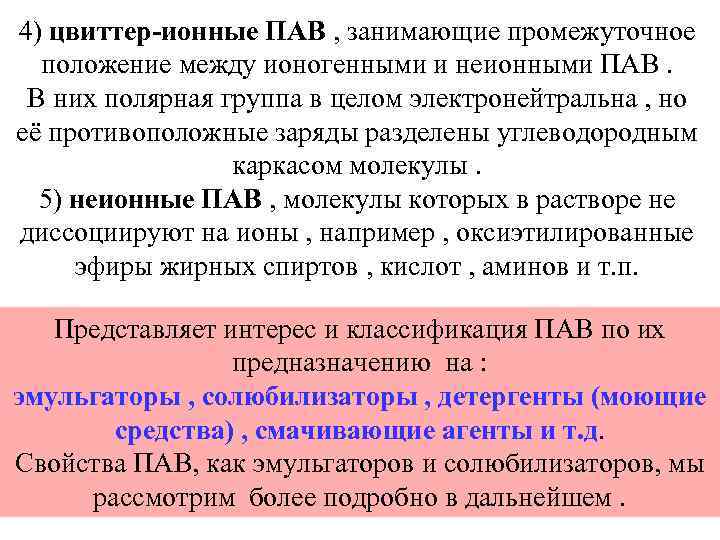 4) цвиттер-ионные ПАВ , занимающие промежуточное положение между ионогенными и неионными ПАВ .
В них полярная группа в целом электронейтральна , но её противоположные заряды разделены углеводородным каркасом молекулы .
5) неионные ПАВ , молекулы которых в растворе не диссоциируют на ионы , например , оксиэтилированные эфиры жирных спиртов , кислот , аминов и т.п.

Представляет интерес и классификация ПАВ по их предназначению на :
эмульгаторы , солюбилизаторы , детергенты (моющие средства) , смачивающие агенты и т.д.
Свойства ПАВ, как эмульгаторов и солюбилизаторов, мы рассмотрим более подробно в дальнейшем .